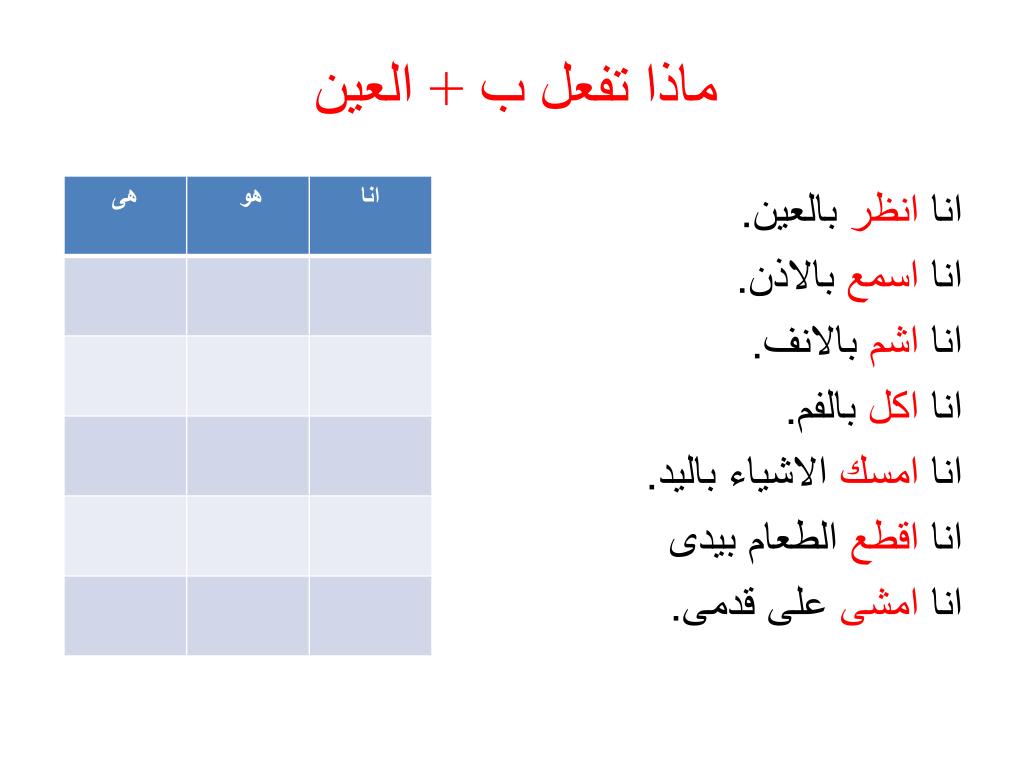 ماذا تفعل ب + العين

انا انظر بالعين.
انا اسمع بالاذن.
انا اشم بالانف.
انا اكل بالفم.
انا امسك الاشياء باليد.
انا اقطع الطعام بيدى
انا امشى على قدمى.

| انا | هو | هى |
|---|---|---|
| | | |
| | | |
| | | |
| | | |
| | | |